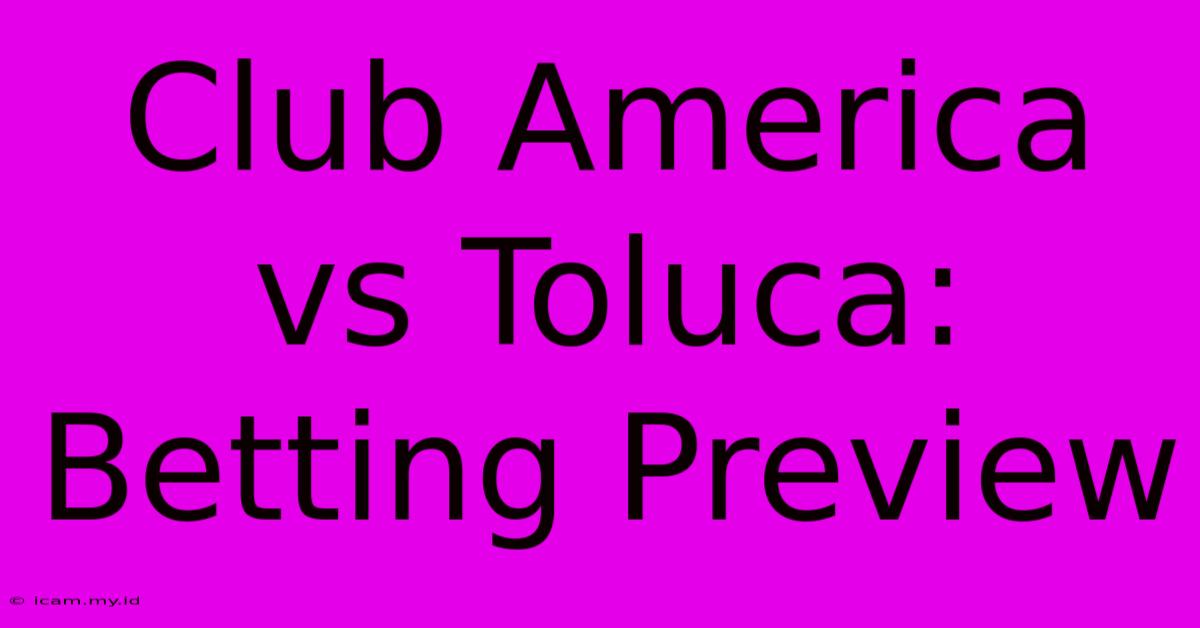 Club America vs Toluca: Betting Preview

© icam.my.id